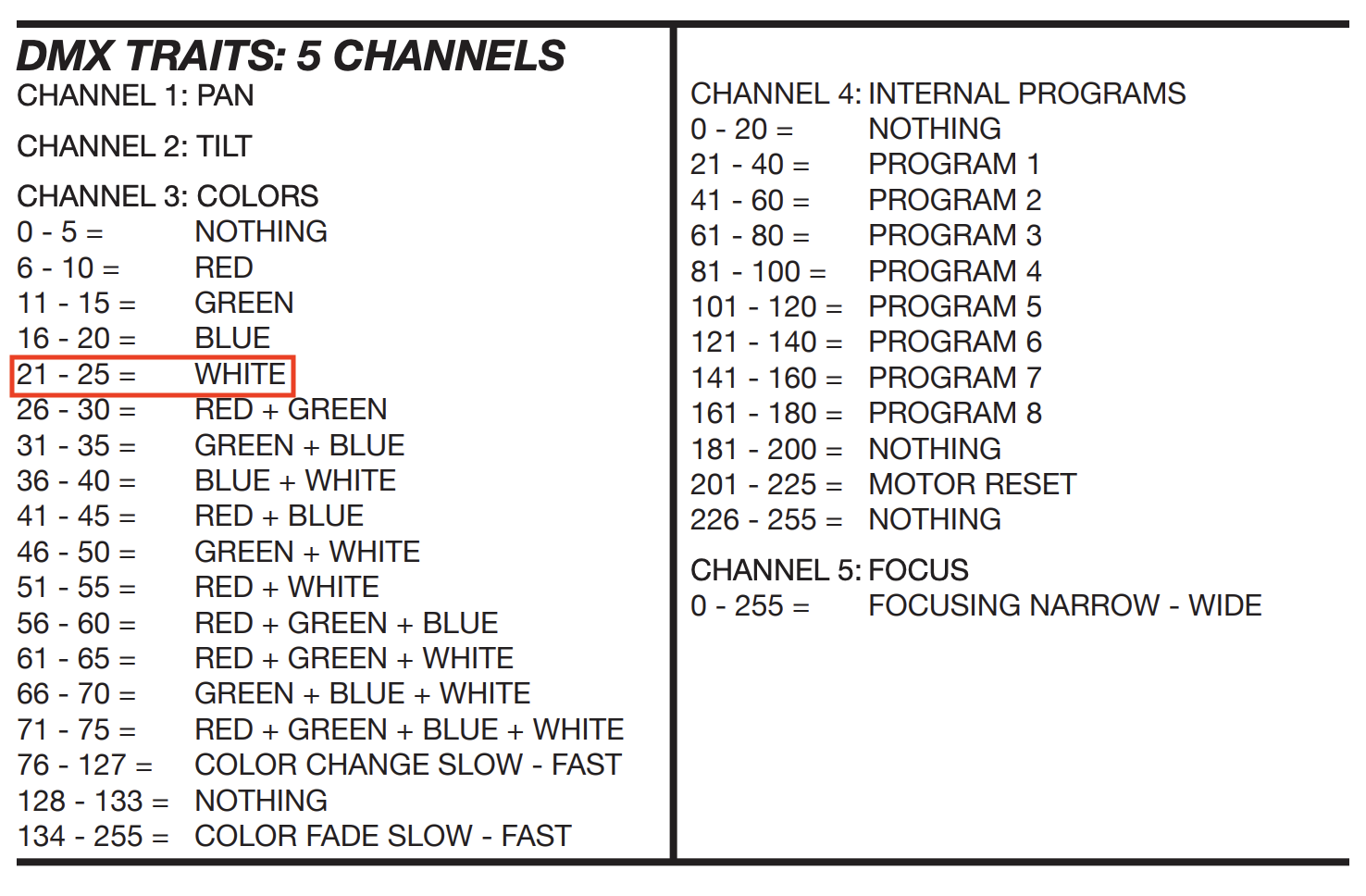 DMX TRAITS: 5 CHANNELS
CHANNEL 1: PAN

CHANNEL 2: TILT

CHANNEL 3: COLORS
0 - 5 = NOTHING
6 - 10 = RED
11 - 15 = GREEN
16 - 20 = BLUE
21 - 25 = WHITE
26 - 30 = RED + GREEN
31 - 35 = GREEN + BLUE
36 - 40 = BLUE + WHITE
41 - 45 = RED + BLUE
46 - 50 = GREEN + WHITE
51 - 55 = RED + WHITE
56 - 60 = RED + GREEN + BLUE
61 - 65 = RED + GREEN + WHITE
66 - 70 = GREEN + BLUE + WHITE
71 - 75 = RED + GREEN + BLUE + WHITE
76 - 127 = COLOR CHANGE SLOW - FAST
128 - 133 = NOTHING
134 - 255 = COLOR FADE SLOW - FAST

CHANNEL 4: INTERNAL PROGRAMS
0 - 20 = NOTHING
21 - 40 = PROGRAM 1
41 - 60 = PROGRAM 2
61 - 80 = PROGRAM 3
81 - 100 = PROGRAM 4
101 - 120 = PROGRAM 5
121 - 140 = PROGRAM 6
141 - 160 = PROGRAM 7
161 - 180 = PROGRAM 8
181 - 200 = NOTHING
201 - 225 = MOTOR RESET
226 - 255 = NOTHING

CHANNEL 5: FOCUS
0 - 255 = FOCUSING NARROW - WIDE